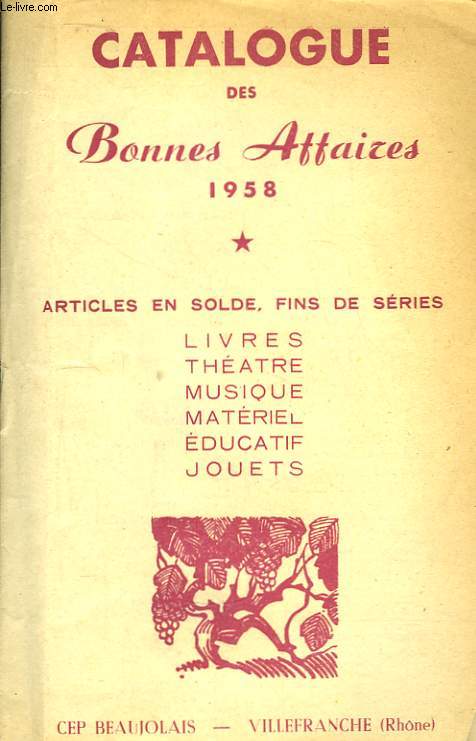 Le-livre.com

CATALOGUE
DES
Bonnes Affaires
1958

★

ARTICLES EN SOLDE, FINS DE SÉRIES

LIVRES
THÉATRE
MUSIQUE
MATÉRIEL
ÉDUCATIF
JOUETS

CEP BEAUJOLAIS — VILLEFRANCHE (Rhône)